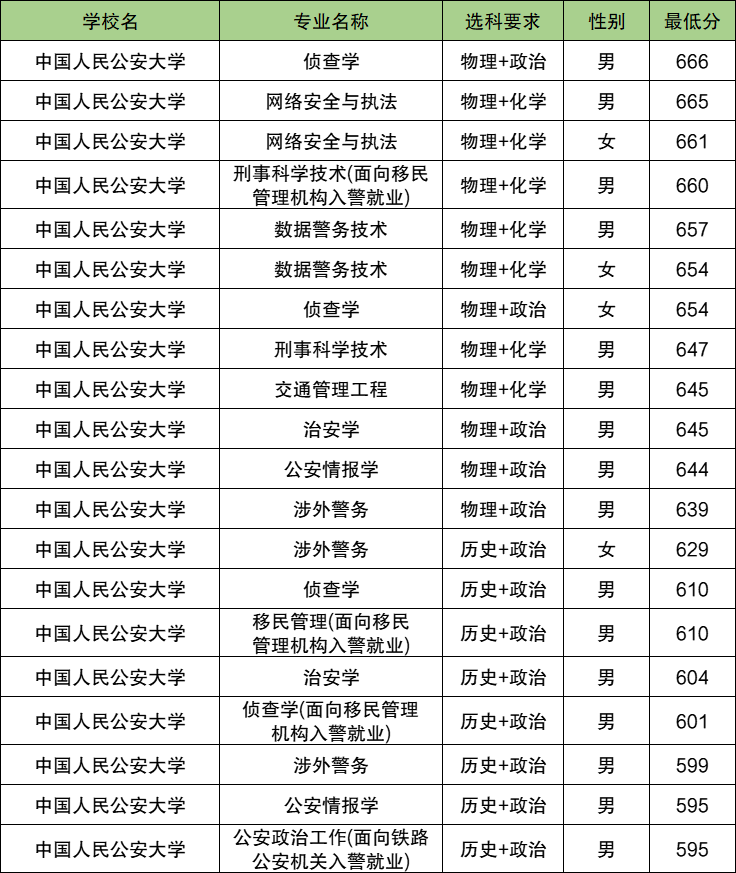 | 学校名 | 专业名称 | 选科要求 | 性别 | 最低分 |
|---|---|---|---|---|
| 中国人民公安大学 | 侦查学 | 物理+政治 | 男 | 666 |
| 中国人民公安大学 | 网络安全与执法 | 物理+化学 | 男 | 665 |
| 中国人民公安大学 | 网络安全与执法 | 物理+化学 | 女 | 661 |
| 中国人民公安大学 | 刑事科学技术(面向移民管理机构入警就业) | 物理+化学 | 男 | 660 |
| 中国人民公安大学 | 数据警务技术 | 物理+化学 | 男 | 657 |
| 中国人民公安大学 | 数据警务技术 | 物理+化学 | 女 | 654 |
| 中国人民公安大学 | 侦查学 | 物理+政治 | 女 | 654 |
| 中国人民公安大学 | 刑事科学技术 | 物理+化学 | 男 | 647 |
| 中国人民公安大学 | 交通管理工程 | 物理+化学 | 男 | 645 |
| 中国人民公安大学 | 治安学 | 物理+政治 | 男 | 645 |
| 中国人民公安大学 | 公安情报学 | 物理+政治 | 男 | 644 |
| 中国人民公安大学 | 涉外警务 | 物理+政治 | 男 | 639 |
| 中国人民公安大学 | 涉外警务 | 历史+政治 | 女 | 629 |
| 中国人民公安大学 | 侦查学 | 历史+政治 | 男 | 610 |
| 中国人民公安大学 | 移民管理(面向移民管理机构入警就业) | 历史+政治 | 男 | 610 |
| 中国人民公安大学 | 治安学 | 历史+政治 | 男 | 604 |
| 中国人民公安大学 | 侦查学(面向移民管理机构入警就业) | 历史+政治 | 男 | 601 |
| 中国人民公安大学 | 涉外警务 | 历史+政治 | 男 | 599 |
| 中国人民公安大学 | 公安情报学 | 历史+政治 | 男 | 595 |
| 中国人民公安大学 | 公安政治工作(面向铁路公安机关入警就业) | 历史+政治 | 男 | 595 |